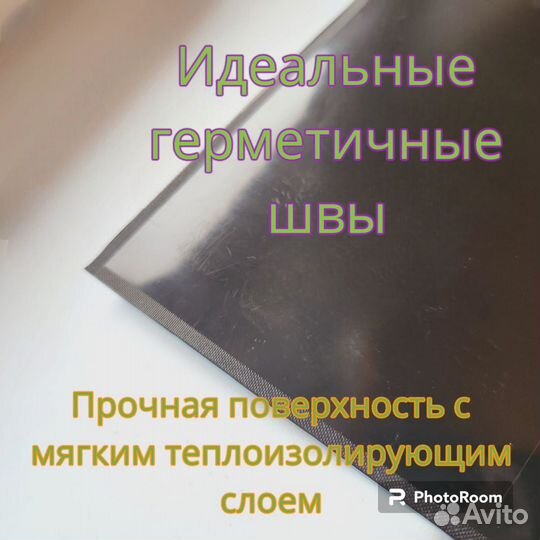 Идеальные герметичные швы

Прочная поверхность с мягким теплоизолирующим слоем

PhotoRoom

Avito